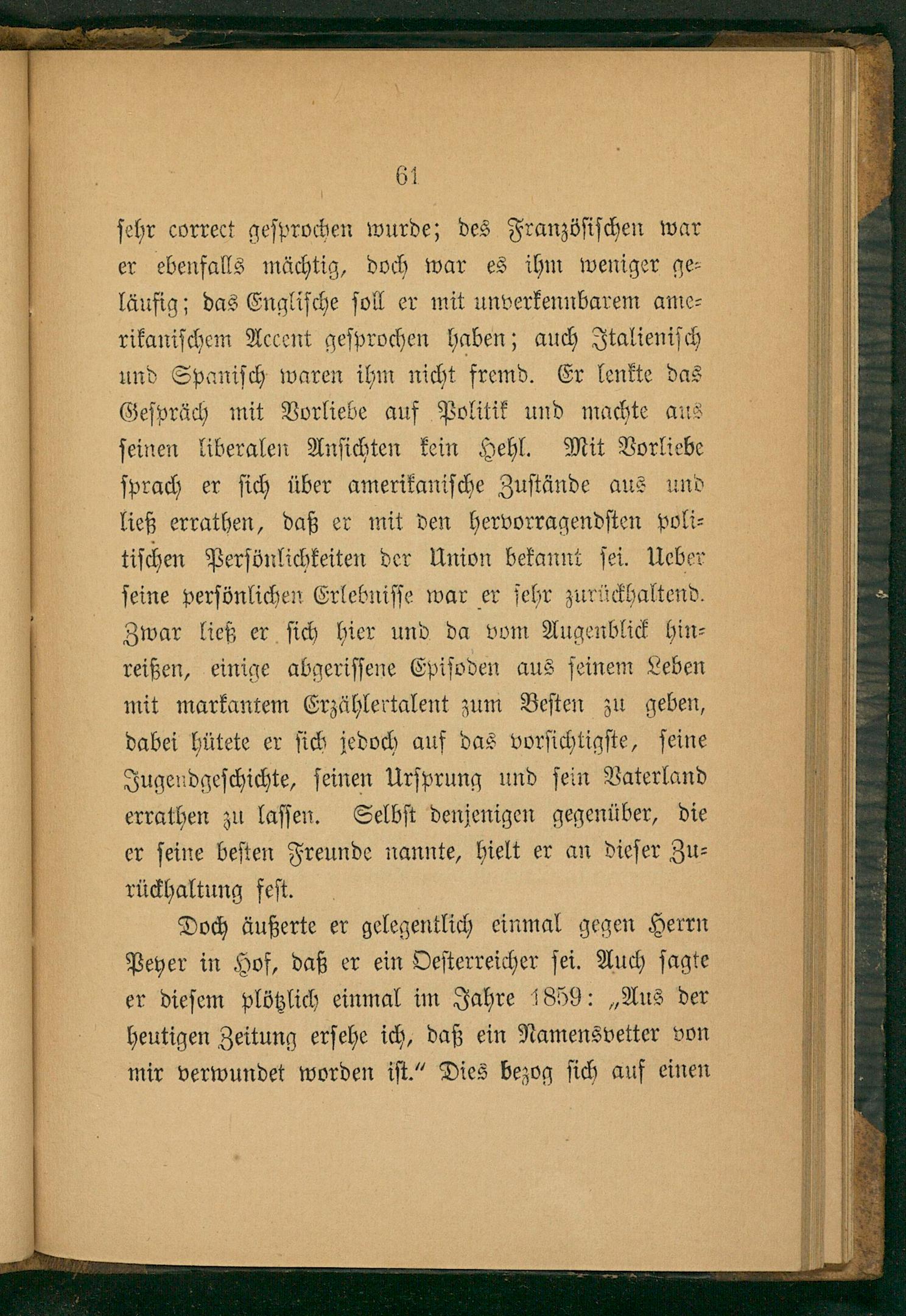 61

sehr correct gesprochen wurde; des Französischen war er ebenfalls mächtig, doch war es ihm weniger geläufig; das Englische soll er mit unverkennbarem amerikanischem Accent gesprochen haben; auch Italienisch und Spanisch waren ihm nicht fremd. Er lenkte das Gespräch mit Vorliebe auf Politik und machte aus seinen liberalen Ansichten kein Hehl. Mit Vorliebe sprach er sich über amerikanische Zustände aus und ließ errathen, daß er mit den hervorragendsten politischen Persönlichkeiten der Union bekannt sei. Ueber seine persönlichen Erlebnisse war er sehr zurückhaltend. Zwar ließ er sich hier und da vom Augenblick hinreißen, einige abgerissene Episoden aus seinem Leben mit markantem Erzählertalent zum Besten zu geben, dabei hütete er sich jedoch auf das vorsichtigste, seine Jugendgeschichte, seinen Ursprung und sein Vaterland errathen zu lassen. Selbst denjenigen gegenüber, die er seine besten Freunde nannte, hielt er an dieser Zurückhaltung fest.

Doch äußerte er gelegentlich einmal gegen Herrn Peyer in Hof, daß er ein Oesterreicher sei. Auch sagte er diesem plötzlich einmal im Jahre 1859: „Aus der heutigen Zeitung ersehe ich, daß ein Namensvetter von mir verwundet worden ist.“ Dies bezog sich auf einen